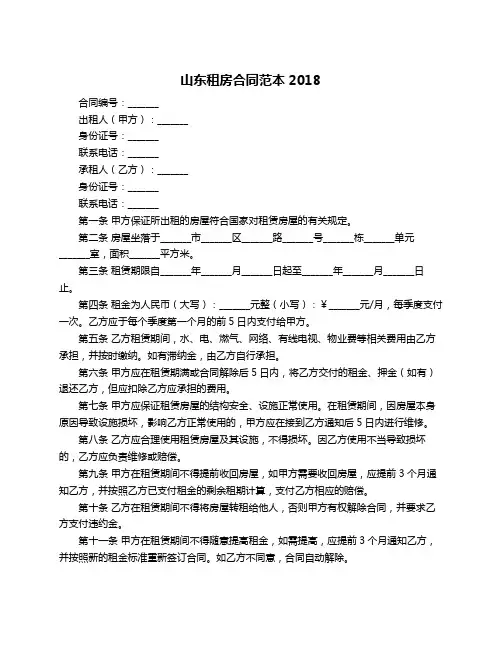 山东租房合同范本 2018

合同编号：______

出租人（甲方）：______

身份证号：______

联系电话：______

承租人（乙方）：______

身份证号：______

联系电话：______

第一条 甲方保证所出租的房屋符合国家对租赁房屋的有关规定。

第二条 房屋坐落于______市______区______路______号______栋______单元______室，面积______平方米。

第三条 租赁期限自______年______月______日起至______年______月______日止。

第四条 租金为人民币（大写）：______元整（小写）：¥______元/月，每季度支付一次。乙方应于每个季度第一个月的前 5 日内支付给甲方。

第五条 乙方租赁期间，水、电、燃气、网络、有线电视、物业费等相关费用由乙方承担，并按时缴纳。如有滞纳金，由乙方自行承担。

第六条 甲方应在租赁期满或合同解除后 5 日内，将乙方交付的租金、押金（如有）退还乙方，但应扣除乙方应承担的费用。

第七条 甲方应保证租赁房屋的结构安全、设施正常使用。在租赁期间，因房屋本身原因导致设施损坏，影响乙方正常使用的，甲方应在接到乙方通知后 5 日内进行维修。

第八条 乙方应合理使用租赁房屋及其设施，不得损坏。因乙方使用不当导致损坏的，乙方应负责维修或赔偿。

第九条 甲方在租赁期间不得提前收回房屋，如甲方需要收回房屋，应提前 3 个月通知乙方，并按照乙方已支付租金的剩余租期计算，支付乙方相应的赔偿。

第十条 乙方在租赁期间不得将房屋转租给他人，否则甲方有权解除合同，并要求乙方支付违约金。

第十一条 甲方在租赁期间不得随意提高租金，如需提高，应提前 3 个月通知乙方，并按照新的租金标准重新签订合同。如乙方不同意，合同自动解除。